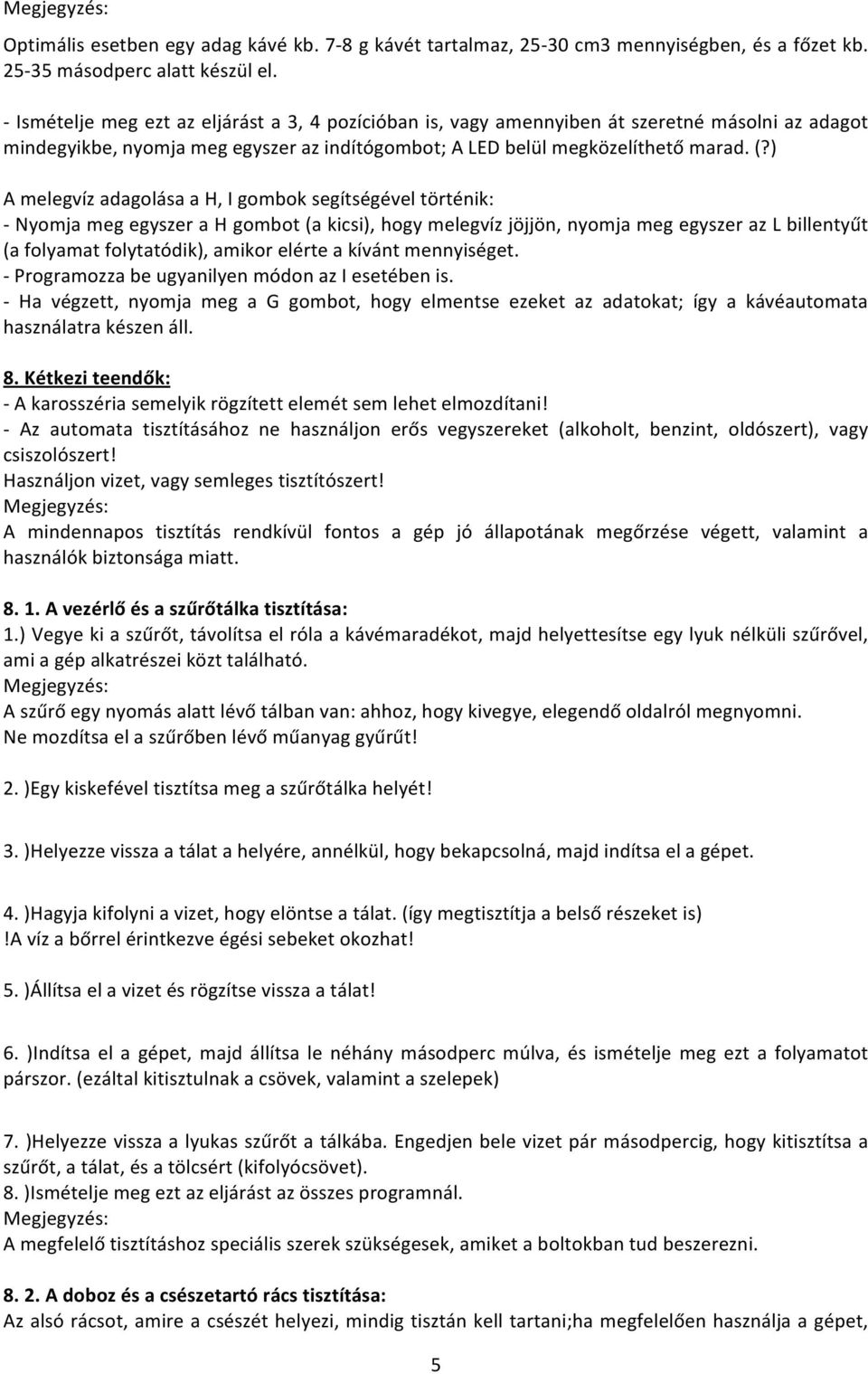 Megjegyzés:

Optimális esetben egy adag kávé kb. 7-8 g kávét tartalmaz, 25-30 cm3 mennyiségben, és a főzet kb. 25-35 másodperc alatt készül el.

- Ismételje meg ezt az eljárást a 3, 4 pozícióban is, vagy amennyiben át szeretné másolni az adagot mindegyikbe, nyomja meg egyszer az indítógombot; A LED belül megközelíthető marad. (?)

A melegvíz adagolása a H, I gombok segítségével történik:
- Nyomja meg egyszer a H gombot (a kicsi), hogy melegvíz jöjjön, nyomja meg egyszer az L billentyűt (a folyamat folytatódik), amikor elérte a kívánt mennyiséget.
- Programozza be ugyanilyen módon az I esetében is.
- Ha végzett, nyomja meg a G gombot, hogy elmentse ezeket az adatokat; így a kávéautomata használatra készen áll.

8. Kétkezi teendők:
- A karosszéria semelyik rögzített elemét sem lehet elmozdítani!
- Az automata tisztításához ne használjon erős vegyszereket (alkoholt, benzint, oldószert), vagy csiszolószert!
Használjon vizet, vagy semleges tisztítószert!
Megjegyzés:
A mindennapos tisztítás rendkívül fontos a gép jó állapotának megőrzése végett, valamint a használók biztonsága miatt.

8. 1. A vezérlő és a szűrőtálka tisztítása:
1.) Vegye ki a szűrőt, távolítsa el róla a kávémaradékot, majd helyettesítse egy lyuk nélküli szűrővel, ami a gép alkatrészei közt található.
Megjegyzés:
A szűrő egy nyomás alatt lévő tálban van: ahhoz, hogy kivegye, elegendő oldalról megnyomni.
Ne mozdítsa el a szűrőben lévő műanyag gyűrűt!

2. )Egy kiskefével tisztítsa meg a szűrőtálka helyét!

3. )Helyezze vissza a tálat a helyére, annélkül, hogy bekapcsolná, majd indítsa el a gépet.

4. )Hagyja kifolyni a vizet, hogy elöntse a tálat. (így megtisztítja a belső részeket is)
!A víz a bőrrel érintkezve égési sebeket okozhat!

5. )Állítsa el a vizet és rögzítse vissza a tálat!

6. )Indítsa el a gépet, majd állítsa le néhány másodperc múlva, és ismételje meg ezt a folyamatot párszor. (ezáltal kitisztulnak a csövek, valamint a szelepek)

7. )Helyezze vissza a lyukas szűrőt a tálkába. Engedjen bele vizet pár másodpercig, hogy kitisztítsa a szűrőt, a tálat, és a tölcsért (kifolyócsövet).
8. )Ismételje meg ezt az eljárást az összes programnál.
Megjegyzés:
A megfelelő tisztításhoz speciális szerek szükségesek, amiket a boltokban tud beszerezni.

8. 2. A doboz és a csészetartó rács tisztítása:
Az alsó rácsot, amire a csészét helyezi, mindig tisztán kell tartani;ha megfelelően használja a gépet,

5